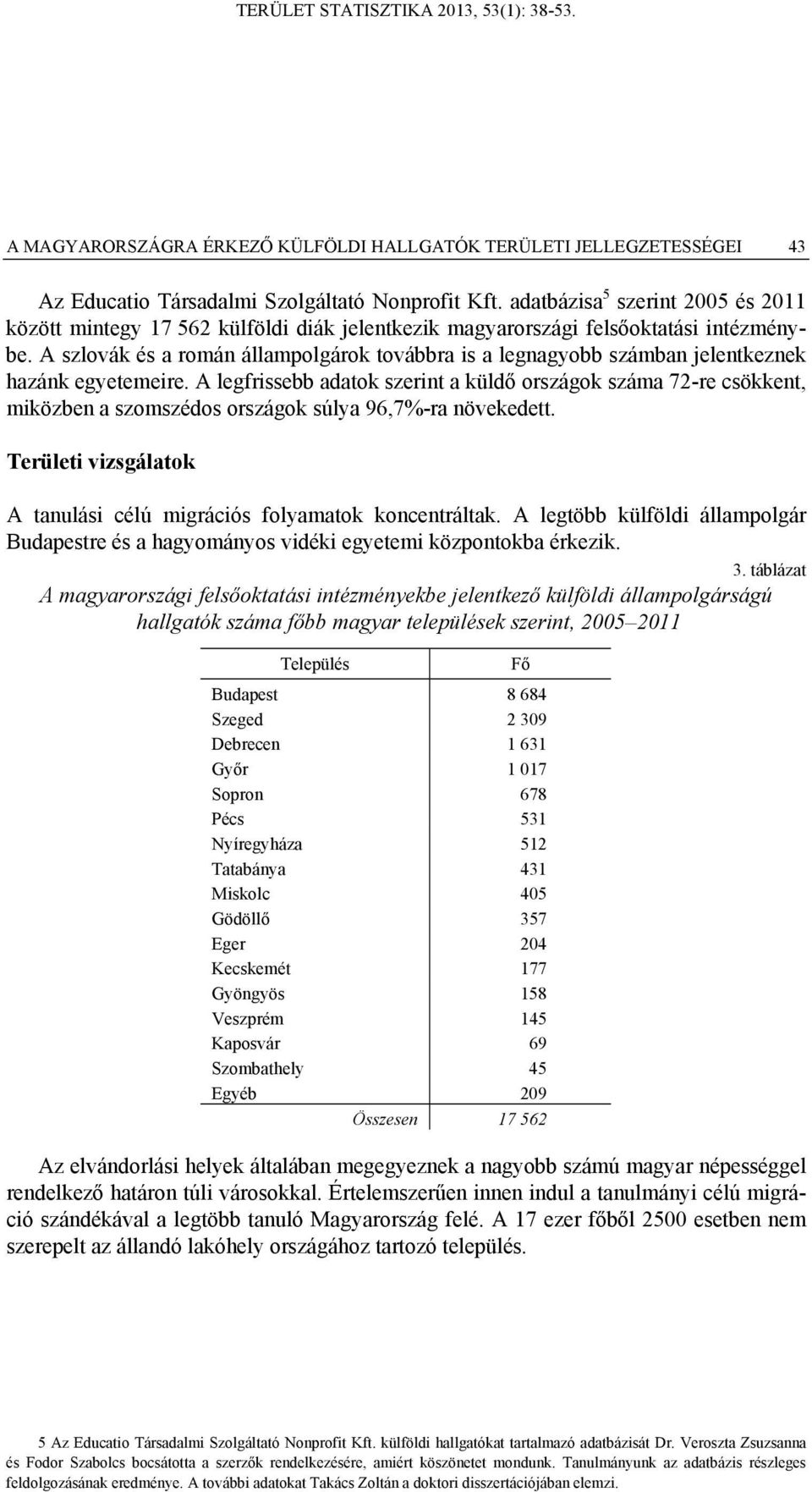 TERÜLET STATISZTIKA 2013, 53(1): 38-53.

A MAGYARORSZÁGRA ÉRKEZŐ KÜLFÖLDI HALLGATÓK TERÜLETI JELLEGZETESSÉGEI 43

Az Educatio Társadalmi Szolgáltató Nonprofit Kft. adatbázisa$^5$ szerint 2005 és 2011 között mintegy 17 562 külföldi diák jelentkezik magyarországi felsőoktatási intézménybe. A szlovák és a román állampolgárok továbbra is a legnagyobb számban jelentkeznek hazánk egyetemeire. A legfrissebb adatok szerint a küldő országok száma 72-re csökkent, miközben a szomszédos országok súlya 96,7%-ra növekedett.

Területi vizsgálatok

A tanulási célú migrációs folyamatok koncentráltak. A legtöbb külföldi állampolgár Budapestre és a hagyományos vidéki egyetemi központokba érkezik.

3. táblázat

A magyarországi felsőoktatási intézményekbe jelentkező külföldi állampolgárságú hallgatók száma főbb magyar települések szerint, 2005–2011

| Település | Fő |
|---|---|
| Budapest | 8 684 |
| Szeged | 2 309 |
| Debrecen | 1 631 |
| Győr | 1 017 |
| Sopron | 678 |
| Pécs | 531 |
| Nyíregyháza | 512 |
| Tatabánya | 431 |
| Miskolc | 405 |
| Gödöllő | 357 |
| Eger | 204 |
| Kecskemét | 177 |
| Gyöngyös | 158 |
| Veszprém | 145 |
| Kaposvár | 69 |
| Szombathely | 45 |
| Egyéb | 209 |
| Összesen | 17 562 |

Az elvándorlási helyek általában megegyeznek a nagyobb számú magyar népességgel rendelkező határon túli városokkal. Értelemszerűen innen indul a tanulmányi célú migráció szándékával a legtöbb tanuló Magyarország felé. A 17 ezer főből 2500 esetben nem szerepelt az állandó lakóhely országához tartozó település.

5 Az Educatio Társadalmi Szolgáltató Nonprofit Kft. külföldi hallgatókat tartalmazó adatbázisát Dr. Veroszta Zsuzsanna és Fodor Szabolcs bocsátotta a szerzők rendelkezésére, amiért köszönetet mondunk. Tanulmányunk az adatbázis részleges feldolgozásának eredménye. A további adatokat Takács Zoltán a doktori disszertációjában elemzi.